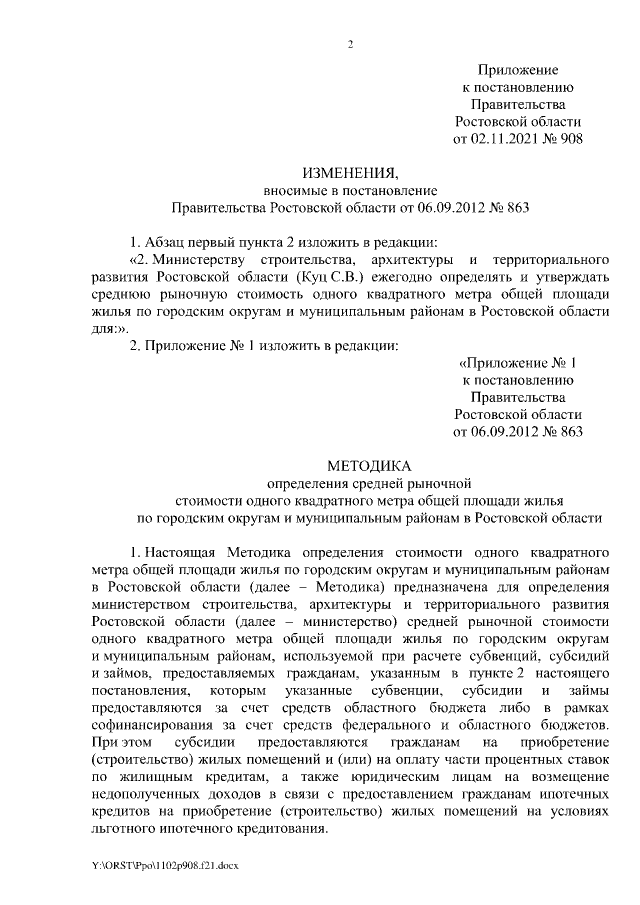 2

Приложение
к постановлению
Правительства
Ростовской области
от 02.11.2021 № 908

ИЗМЕНЕНИЯ,
вносимые в постановление
Правительства Ростовской области от 06.09.2012 № 863

1. Абзац первый пункта 2 изложить в редакции:

«2. Министерству строительства, архитектуры и территориального развития Ростовской области (Куц С.В.) ежегодно определять и утверждать среднюю рыночную стоимость одного квадратного метра общей площади жилья по городским округам и муниципальным районам в Ростовской области для:».

2. Приложение № 1 изложить в редакции:

«Приложение № 1
к постановлению
Правительства
Ростовской области
от 06.09.2012 № 863

МЕТОДИКА
определения средней рыночной
стоимости одного квадратного метра общей площади жилья
по городским округам и муниципальным районам в Ростовской области

1. Настоящая Методика определения стоимости одного квадратного метра общей площади жилья по городским округам и муниципальным районам в Ростовской области (далее – Методика) предназначена для определения министерством строительства, архитектуры и территориального развития Ростовской области (далее – министерство) средней рыночной стоимости одного квадратного метра общей площади жилья по городским округам и муниципальным районам, используемой при расчете субвенций, субсидий и займов, предоставляемых гражданам, указанным в пункте 2 настоящего постановления, которым указанные субвенции, субсидии и займы предоставляются за счет средств областного бюджета либо в рамках софинансирования за счет средств федерального и областного бюджетов. При этом субсидии предоставляются гражданам на приобретение (строительство) жилых помещений и (или) на оплату части процентных ставок по жилищным кредитам, а также юридическим лицам на возмещение недополученных доходов в связи с предоставлением гражданам ипотечных кредитов на приобретение (строительство) жилых помещений на условиях льготного ипотечного кредитования.

Y:\ORST\Ppo\1102p908.f21.docx